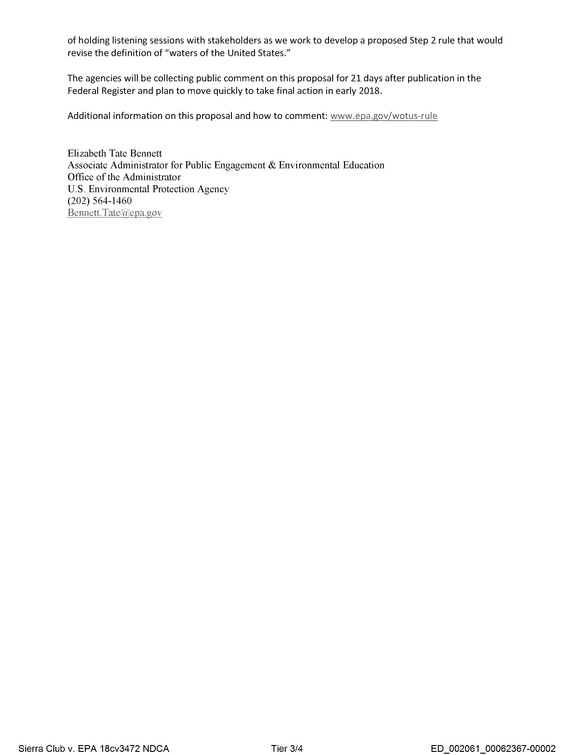 of holding listening sessions with stakeholders as we work to develop a proposed Step 2 rule that would revise the definition of "waters of the United States."

The agencies will be collecting public comment on this proposal for 21 days after publication in the Federal Register and plan to move quickly to take final action in early 2018.

Additional information on this proposal and how to comment: www.epa.gov/wotus-rule

Elizabeth Tate Bennett
Associate Administrator for Public Engagement & Environmental Education
Office of the Administrator
U.S. Environmental Protection Agency
(202) 564-1460
Bennett.Tate@epa.gov

Sierra Club v. EPA 18cv3472 NDCA Tier 3/4 ED_002061_00062367-00002